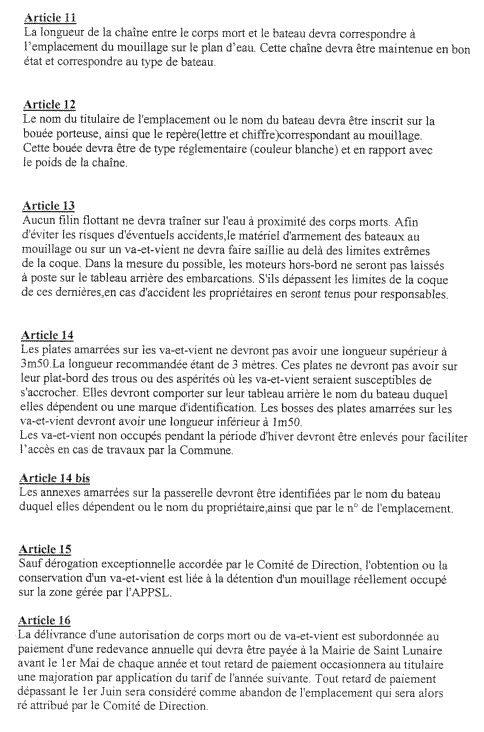 Article 11
La longueur de la chaîne entre le corps mort et le bateau devra correspondre à l'emplacement du mouillage sur le plan d'eau. Cette chaîne devra être maintenue en bon état et correspondre au type de bateau.

Article 12
Le nom du titulaire de l'emplacement ou le nom du bateau devra être inscrit sur la bouée porteuse, ainsi que le repère(lettre et chiffre)correspondant au mouillage. Cette bouée devra être de type réglementaire (couleur blanche) et en rapport avec le poids de la chaîne.

Article 13
Aucun filin flottant ne devra traîner sur l'eau à proximité des corps morts. Afin d'éviter les risques d'éventuels accidents,le matériel d'armement des bateaux au mouillage ou sur un va-et-vient ne devra faire saillie au delà des limites extrêmes de la coque. Dans la mesure du possible, les moteurs hors-bord ne seront pas laissés à poste sur le tableau arrière des embarcations. S'ils dépassent les limites de la coque de ces dernières,en cas d'accident les propriétaires en seront tenus pour responsables.

Article 14
Les plates amarrées sur les va-et-vient ne devront pas avoir une longueur supérieur à 3m50.La longueur recommandée étant de 3 mètres. Ces plates ne devront pas avoir sur leur plat-bord des trous ou des aspérités où les va-et-vient seraient susceptibles de s'accrocher. Elles devront comporter sur leur tableau arrière le nom du bateau duquel elles dépendent ou une marque d'identification. Les bosses des plates amarrées sur les va-et-vient devront avoir une longueur inférieur à 1m50.
Les va-et-vient non occupés pendant la période d'hiver devront être enlevés pour faciliter l'accès en cas de travaux par la Commune.

Article 14 bis
Les annexes amarrées sur la passerelle devront être identifiées par le nom du bateau duquel elles dépendent ou le nom du propriétaire,ainsi que par le n° de l'emplacement.

Article 15
Sauf dérogation exceptionnelle accordée par le Comité de Direction, l'obtention ou la conservation d'un va-et-vient est liée à la détention d'un mouillage réellement occupé sur la zone gérée par l'APPSL.

Article 16
La délivrance d'une autorisation de corps mort ou de va-et-vient est subordonnée au paiement d'une redevance annuelle qui devra être payée à la Mairie de Saint Lunaire avant le 1er Mai de chaque année et tout retard de paiement occasionnera au titulaire une majoration par application du tarif de l'année suivante. Tout retard de paiement dépassant le 1er Juin sera considéré comme abandon de l'emplacement qui sera alors ré attribué par le Comité de Direction.